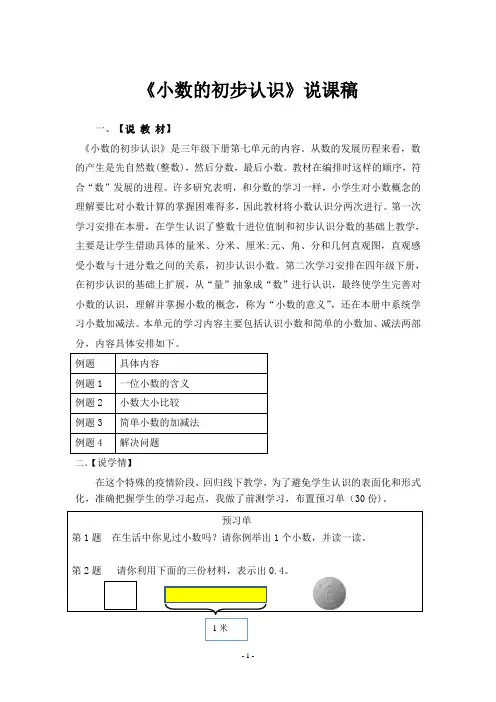 《小数的初步认识》说课稿

一、【说 教 材】

《小数的初步认识》是三年级下册第七单元的内容。从数的发展历程来看，数的产生是先自然数(整数)，然后分数，最后小数。教材在编排时这样的顺序，符合“数”发展的进程。许多研究表明，和分数的学习一样，小学生对小数概念的理解要比对小数计算的掌握困难得多，因此教材将小数认识分两次进行。第一次学习安排在本册，在学生认识了整数十进位值制和初步认识分数的基础上教学，主要是让学生借助具体的量米、分米、厘米:元、角、分和几何直观图，直观感受小数与十进分数之间的关系，初步认识小数。第二次学习安排在四年级下册，在初步认识的基础上扩展，从“量”抽象成“数”进行认识，最终使学生完善对小数的认识，理解并掌握小数的概念，称为“小数的意义”，还在本册中系统学习小数加减法。本单元的学习内容主要包括认识小数和简单的小数加、减法两部分，内容具体安排如下。

| 例题 | 具体内容 |
|---|---|
| 例题 1 | 一位小数的含义 |
| 例题 2 | 小数大小比较 |
| 例题 3 | 简单小数的加减法 |
| 例题 4 | 解决问题 |

二、【说学情】

在这个特殊的疫情阶段，回归线下教学，为了避免学生认识的表面化和形式化，准确把握学生的学习起点，我做了前测学习，布置预习单（30 份）。

预习单

第 1 题 在生活中你见过小数吗？请你例举出 1 个小数，并读一读。

第 2 题 请你利用下面的三份材料，表示出 0.4。

1 米

- 1 -